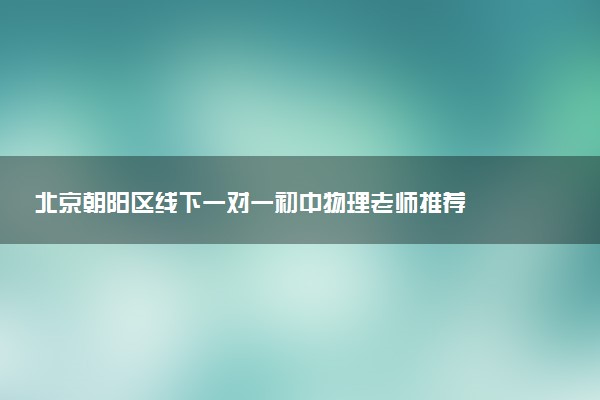 北京朝阳区线下一对一初中物理老师推荐